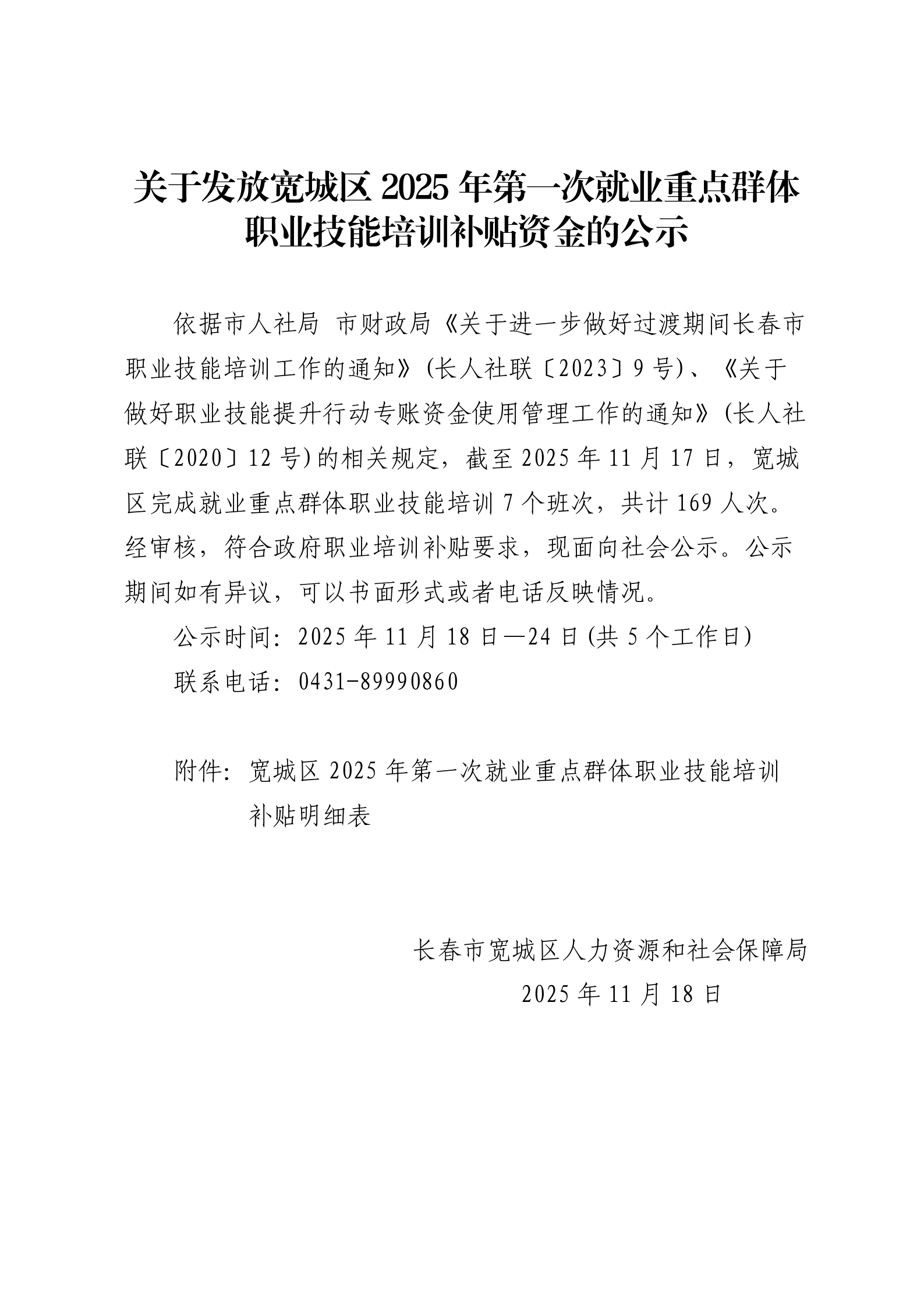 关于发放宽城区 2025 年第一次就业重点群体职业技能培训补贴资金的公示

依据市人社局 市财政局《关于进一步做好过渡期间长春市职业技能培训工作的通知》(长人社联〔2023〕9 号)、《关于做好职业技能提升行动专账资金使用管理工作的通知》(长人社联〔2020〕12 号)的相关规定，截至 2025 年 11 月 17 日，宽城区完成就业重点群体职业技能培训 7 个班次，共计 169 人次。经审核，符合政府职业培训补贴要求，现面向社会公示。公示期间如有异议，可以书面形式或者电话反映情况。

公示时间：2025 年 11 月 18 日—24 日(共 5 个工作日)

联系电话：0431-89990860

附件：宽城区 2025 年第一次就业重点群体职业技能培训补贴明细表

长春市宽城区人力资源和社会保障局
2025 年 11 月 18 日